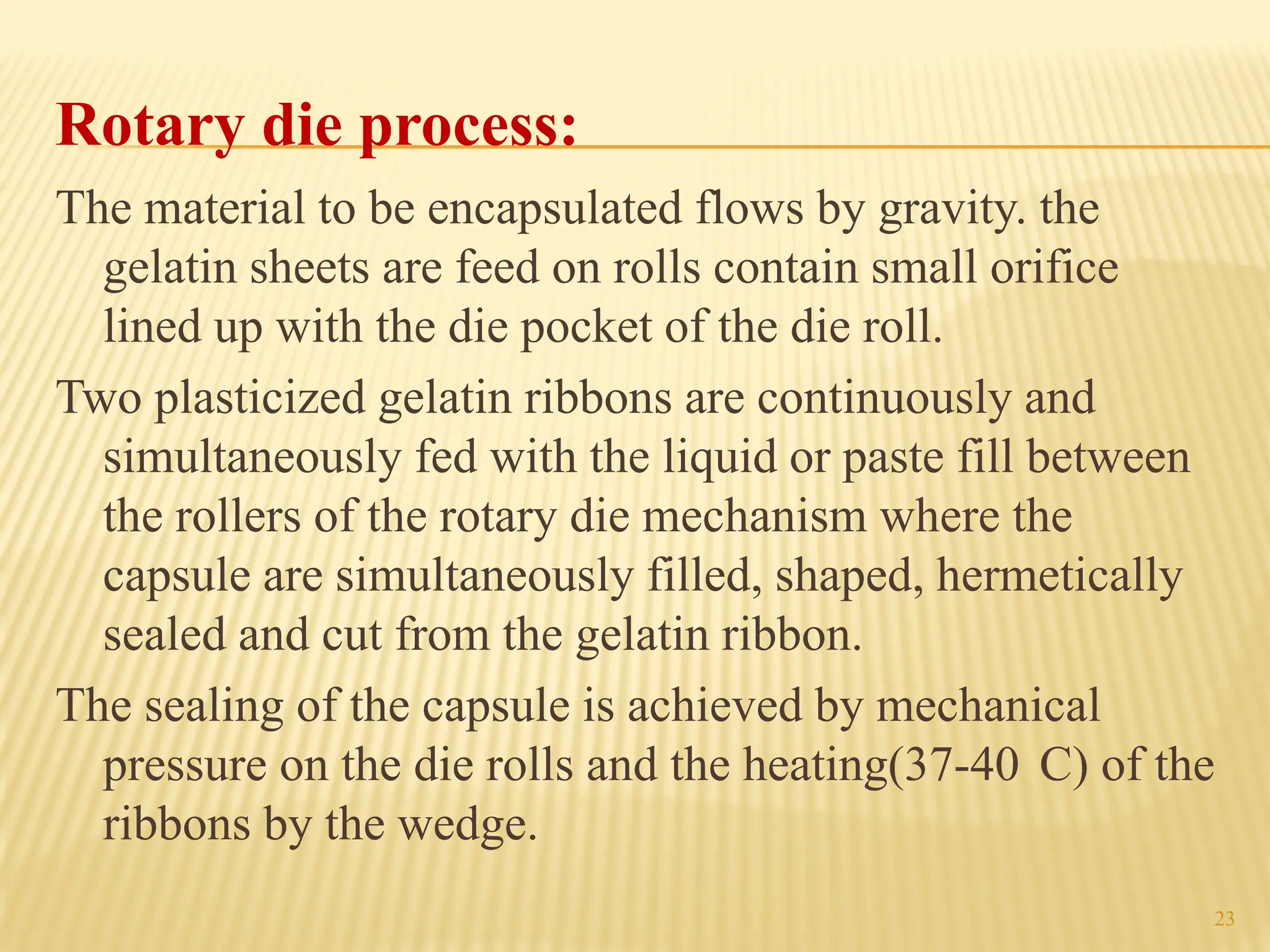 Rotary die process:

The material to be encapsulated flows by gravity. the gelatin sheets are feed on rolls contain small orifice lined up with the die pocket of the die roll.

Two plasticized gelatin ribbons are continuously and simultaneously fed with the liquid or paste fill between the rollers of the rotary die mechanism where the capsule are simultaneously filled, shaped, hermetically sealed and cut from the gelatin ribbon.

The sealing of the capsule is achieved by mechanical pressure on the die rolls and the heating(37-40  C) of the ribbons by the wedge.

23